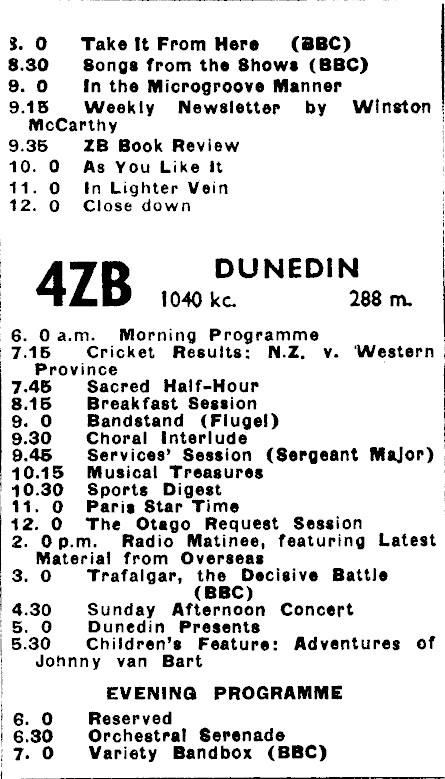 8. 0 Take It From Here (BBC)
8.30 Songs from the Shows (BBC)
9. 0 In the Microgroove Manner
9.15 Weekly Newsletter by Winston McCarthy
9.35 ZB Book Review
10. 0 As You Like It
11. 0 In Lighter Vein
12. 0 Close down

4ZB DUNEDIN
1040 kc. 288 m.

6. 0 a.m. Morning Programme
7.15 Cricket Results: N.Z. v. Western Province
7.45 Sacred Half-Hour
8.15 Breakfast Session
9. 0 Bandstand (Flugel)
9.30 Choral Interlude
9.45 Services' Session (Sergeant Major)
10.15 Musical Treasures
10.30 Sports Digest
11. 0 Paris Star Time
12. 0 The Otago Request Session
2. 0 p.m. Radio Matinee, featuring Latest Material from Overseas
3. 0 Trafalgar, the Decisive Battle (BBC)
4.30 Sunday Afternoon Concert
5. 0 Dunedin Presents
5.30 Children's Feature: Adventures of Johnny van Bart

EVENING PROGRAMME

6. 0 Reserved
6.30 Orchestral Serenade
7. 0 Variety Bandbox (BBC)